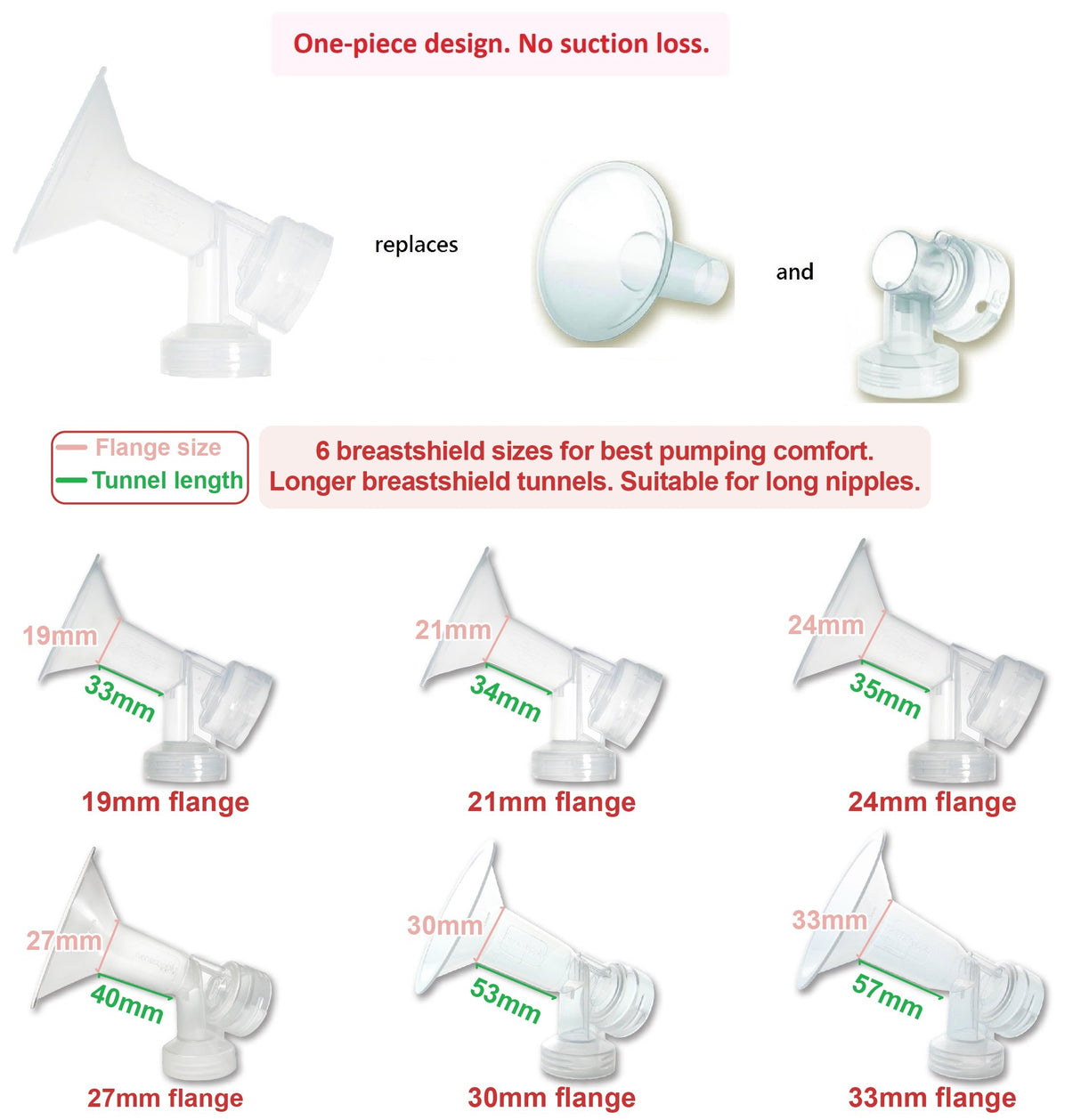 One-piece design. No suction loss.

replaces

and

Flange size
Tunnel length

6 breastshield sizes for best pumping comfort.
Longer breastshield tunnels. Suitable for long nipples.

19mm
33mm
19mm flange

21mm
34mm
21mm flange

24mm
35mm
24mm flange

27mm
40mm
27mm flange

30mm
53mm
30mm flange

33mm
57mm
33mm flange